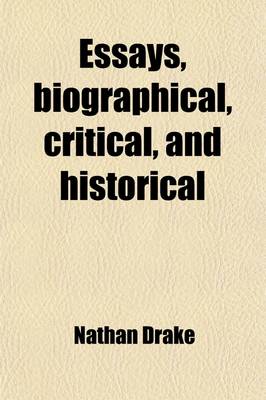 Essays, biographical, critical, and historical

Nathan Drake